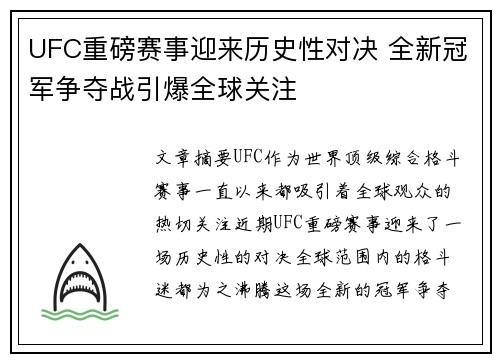 UFC重磅赛事迎来历史性对决 全新冠军争夺战引爆全球关注

文章摘要UFC作为世界顶级综合格斗赛事一直以来都吸引着全球观众的热切关注近期UFC重磅赛事迎来了一场历史性的对决全球范围内的格斗迷都为之沸腾这场全新的冠军争夺